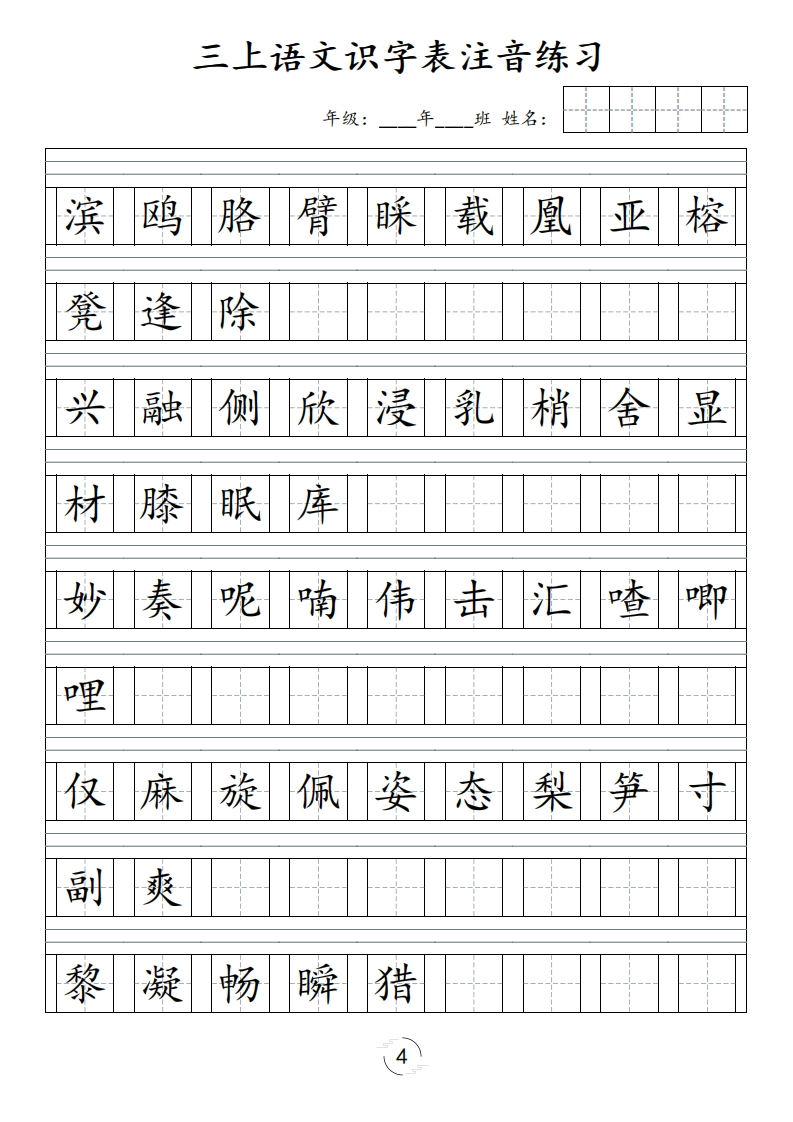 三上语文识字表注音练习

年级：____年____班 姓名：

滨 鸥 胳 臂 睬 载 凰 亚 榕

凳 逢 除

兴 融 侧 欣 浸 乳 梢 舍 显

材 膝 眠 库

妙 奏 呢 喃 伟 击 汇 喳 唧

哩

仅 麻 旋 佩 姿 态 梨 笋 寸

副 爽

黎 凝 畅 瞬 猎

4